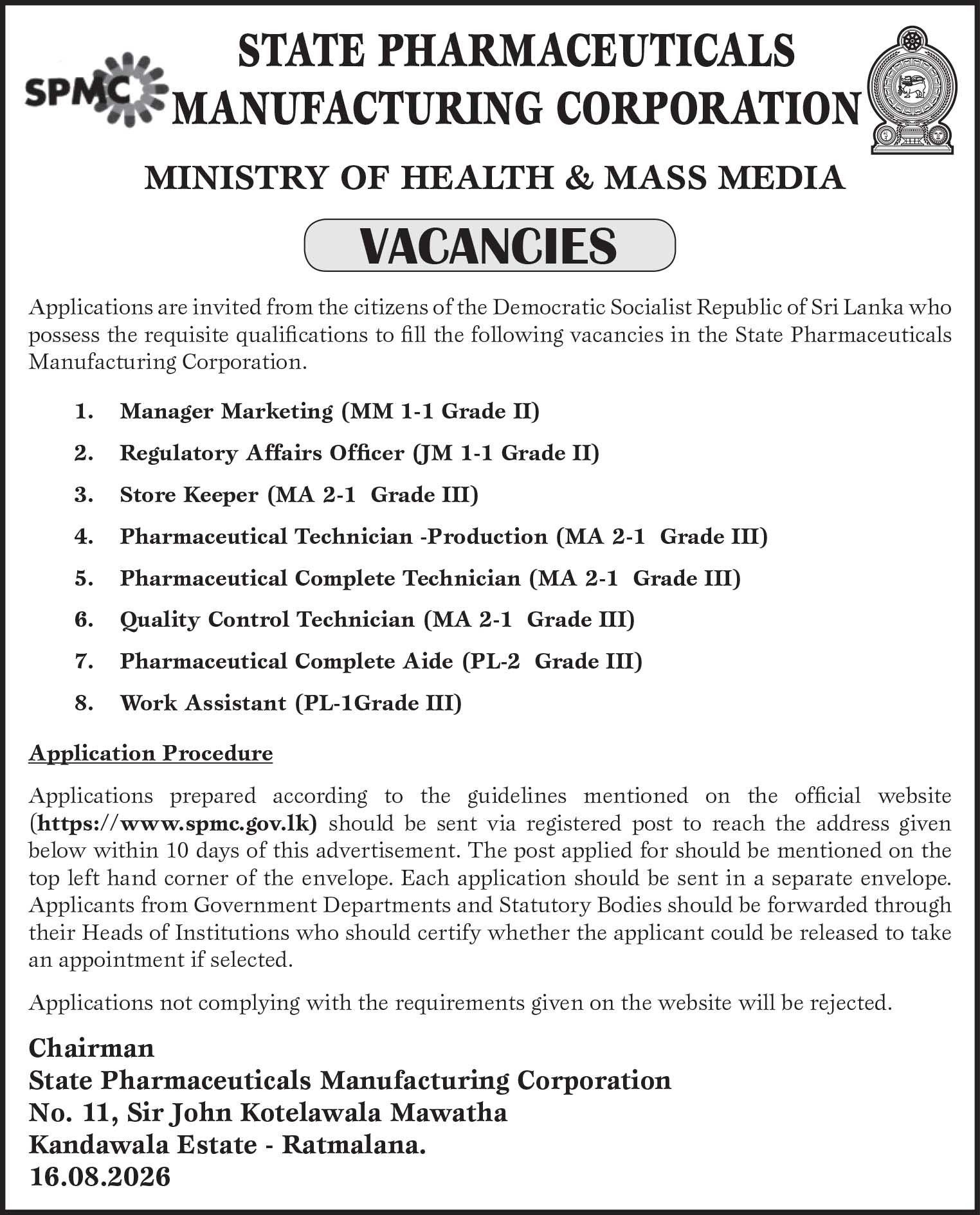 SPMC

STATE PHARMACEUTICALS MANUFACTURING CORPORATION

MINISTRY OF HEALTH & MASS MEDIA

VACANCIES

Applications are invited from the citizens of the Democratic Socialist Republic of Sri Lanka who possess the requisite qualifications to fill the following vacancies in the State Pharmaceuticals Manufacturing Corporation.

1. Manager Marketing (MM 1-1 Grade II)
2. Regulatory Affairs Officer (JM 1-1 Grade II)
3. Store Keeper (MA 2-1 Grade III)
4. Pharmaceutical Technician -Production (MA 2-1 Grade III)
5. Pharmaceutical Complete Technician (MA 2-1 Grade III)
6. Quality Control Technician (MA 2-1 Grade III)
7. Pharmaceutical Complete Aide (PL-2 Grade III)
8. Work Assistant (PL-1Grade III)

Application Procedure

Applications prepared according to the guidelines mentioned on the official website (https://www.spmc.gov.lk) should be sent via registered post to reach the address given below within 10 days of this advertisement. The post applied for should be mentioned on the top left hand corner of the envelope. Each application should be sent in a separate envelope. Applicants from Government Departments and Statutory Bodies should be forwarded through their Heads of Institutions who should certify whether the applicant could be released to take an appointment if selected.

Applications not complying with the requirements given on the website will be rejected.

Chairman
State Pharmaceuticals Manufacturing Corporation
No. 11, Sir John Kotelawala Mawatha
Kandawala Estate - Ratmalana.
16.08.2026